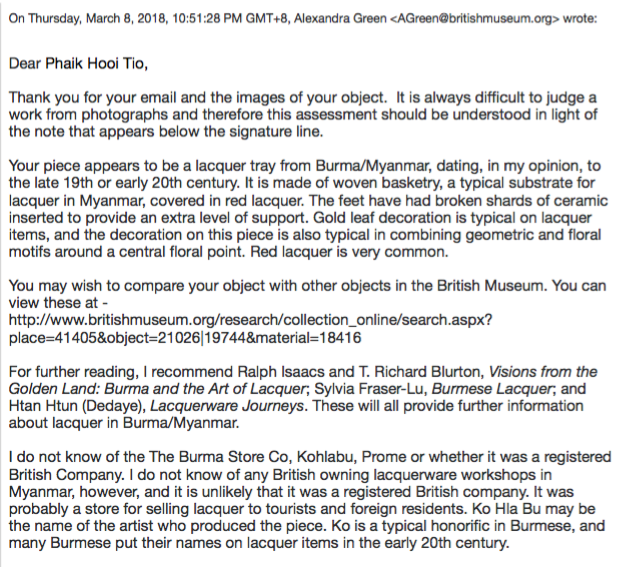 On Thursday, March 8, 2018, 10:51:28 PM GMT+8, Alexandra Green <AGreen@britishmuseum.org> wrote:

Dear Phaik Hooi Tio,

Thank you for your email and the images of your object. It is always difficult to judge a work from photographs and therefore this assessment should be understood in light of the note that appears below the signature line.

Your piece appears to be a lacquer tray from Burma/Myanmar, dating, in my opinion, to the late 19th or early 20th century. It is made of woven basketry, a typical substrate for lacquer in Myanmar, covered in red lacquer. The feet have had broken shards of ceramic inserted to provide an extra level of support. Gold leaf decoration is typical on lacquer items, and the decoration on this piece is also typical in combining geometric and floral motifs around a central floral point. Red lacquer is very common.

You may wish to compare your object with other objects in the British Museum. You can view these at - http://www.britishmuseum.org/research/collection_online/search.aspx?place=41405&object=21026|19744&material=18416

For further reading, I recommend Ralph Isaacs and T. Richard Blurton, Visions from the Golden Land: Burma and the Art of Lacquer; Sylvia Fraser-Lu, Burmese Lacquer; and Htan Htun (Dedaye), Lacquerware Journeys. These will all provide further information about lacquer in Burma/Myanmar.

I do not know of the The Burma Store Co, Kohlabu, Prome or whether it was a registered British Company. I do not know of any British owning lacquerware workshops in Myanmar, however, and it is unlikely that it was a registered British company. It was probably a store for selling lacquer to tourists and foreign residents. Ko Hla Bu may be the name of the artist who produced the piece. Ko is a typical honorific in Burmese, and many Burmese put their names on lacquer items in the early 20th century.